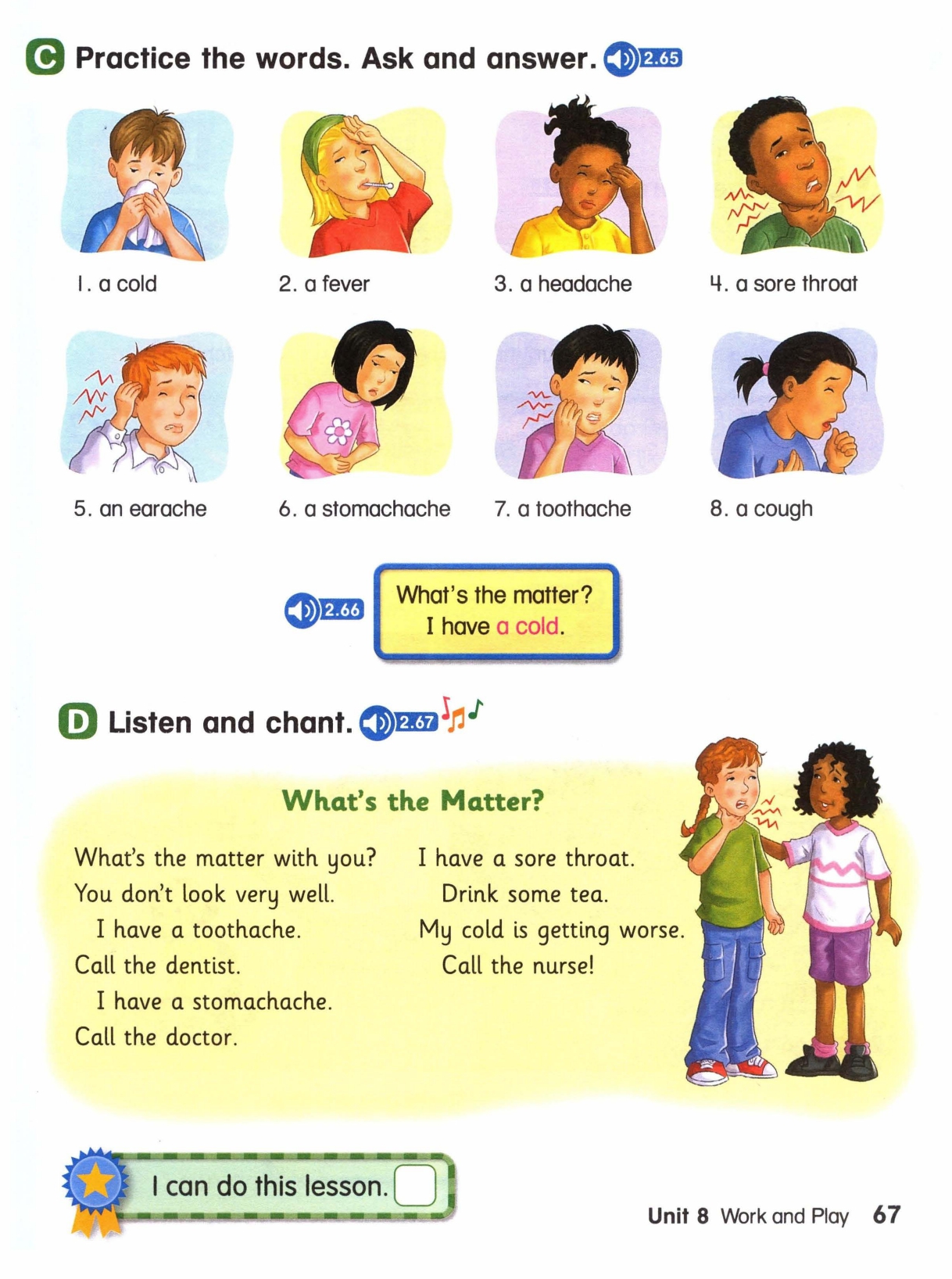 C Practice the words. Ask and answer. 2.65

1. a cold
2. a fever
3. a headache
4. a sore throat
5. an earache
6. a stomachache
7. a toothache
8. a cough

2.66
What's the matter?
I have a cold.

D Listen and chant. 2.67

What's the Matter?

What's the matter with you?
You don't look very well.
I have a toothache.
Call the dentist.
I have a stomachache.
Call the doctor.

I have a sore throat.
Drink some tea.
My cold is getting worse.
Call the nurse!

I can do this lesson.

Unit 8 Work and Play 67